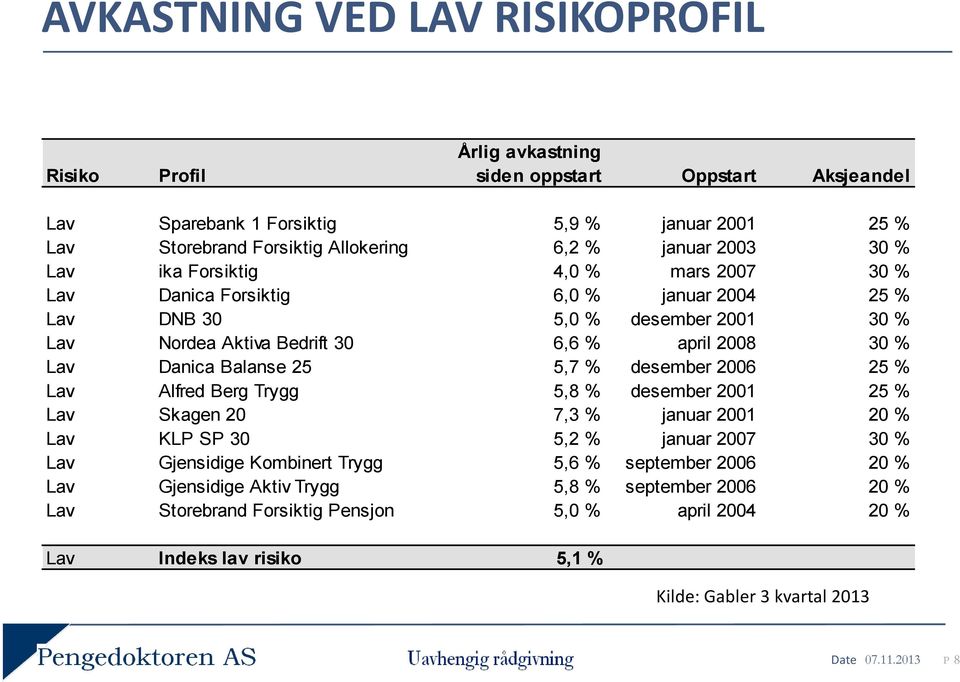 AVKASTNING VED LAV RISIKOPROFIL

| Risiko | Profil | Årlig avkastning siden oppstart | Oppstart | Aksjeandel |
|---|---|---|---|---|
| Lav | Sparebank 1 Forsiktig | 5,9 % | januar 2001 | 25 % |
| Lav | Storebrand Forsiktig Allokering | 6,2 % | januar 2003 | 30 % |
| Lav | ika Forsiktig | 4,0 % | mars 2007 | 30 % |
| Lav | Danica Forsiktig | 6,0 % | januar 2004 | 25 % |
| Lav | DNB 30 | 5,0 % | desember 2001 | 30 % |
| Lav | Nordea Aktiva Bedrift 30 | 6,6 % | april 2008 | 30 % |
| Lav | Danica Balanse 25 | 5,7 % | desember 2006 | 25 % |
| Lav | Alfred Berg Trygg | 5,8 % | desember 2001 | 25 % |
| Lav | Skagen 20 | 7,3 % | januar 2001 | 20 % |
| Lav | KLP SP 30 | 5,2 % | januar 2007 | 30 % |
| Lav | Gjensidige Kombinert Trygg | 5,6 % | september 2006 | 20 % |
| Lav | Gjensidige Aktiv Trygg | 5,8 % | september 2006 | 20 % |
| Lav | Storebrand Forsiktig Pensjon | 5,0 % | april 2004 | 20 % |
| Lav | Indeks lav risiko | 5,1 % | | |

Kilde: Gabler 3 kvartal 2013

Pengedoktoren AS Uavhengig rådgivning Date 07.11.2013 P 8